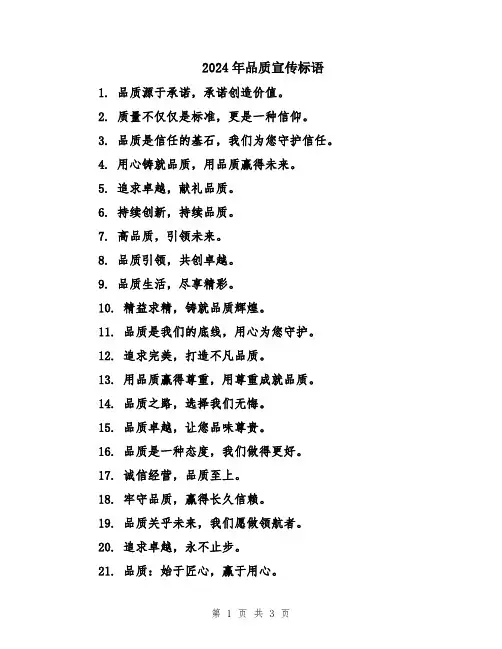 2024年品质宣传标语

1. 品质源于承诺，承诺创造价值。

2. 质量不仅仅是标准，更是一种信仰。

3. 品质是信任的基石，我们为您守护信任。

4. 用心铸就品质，用品质赢得未来。

5. 追求卓越，献礼品质。

6. 持续创新，持续品质。

7. 高品质，引领未来。

8. 品质引领，共创卓越。

9. 品质生活，尽享精彩。

10. 精益求精，铸就品质辉煌。

11. 品质是我们的底线，用心为您守护。

12. 追求完美，打造不凡品质。

13. 用品质赢得尊重，用尊重成就品质。

14. 品质之路，选择我们无悔。

15. 品质卓越，让您品味尊贵。

16. 品质是一种态度，我们做得更好。

17. 诚信经营，品质至上。

18. 牢守品质，赢得长久信赖。

19. 品质关乎未来，我们愿做领航者。

20. 追求卓越，永不止步。

21. 品质：始于匠心，赢于用心。

第 1 页 共 3 页